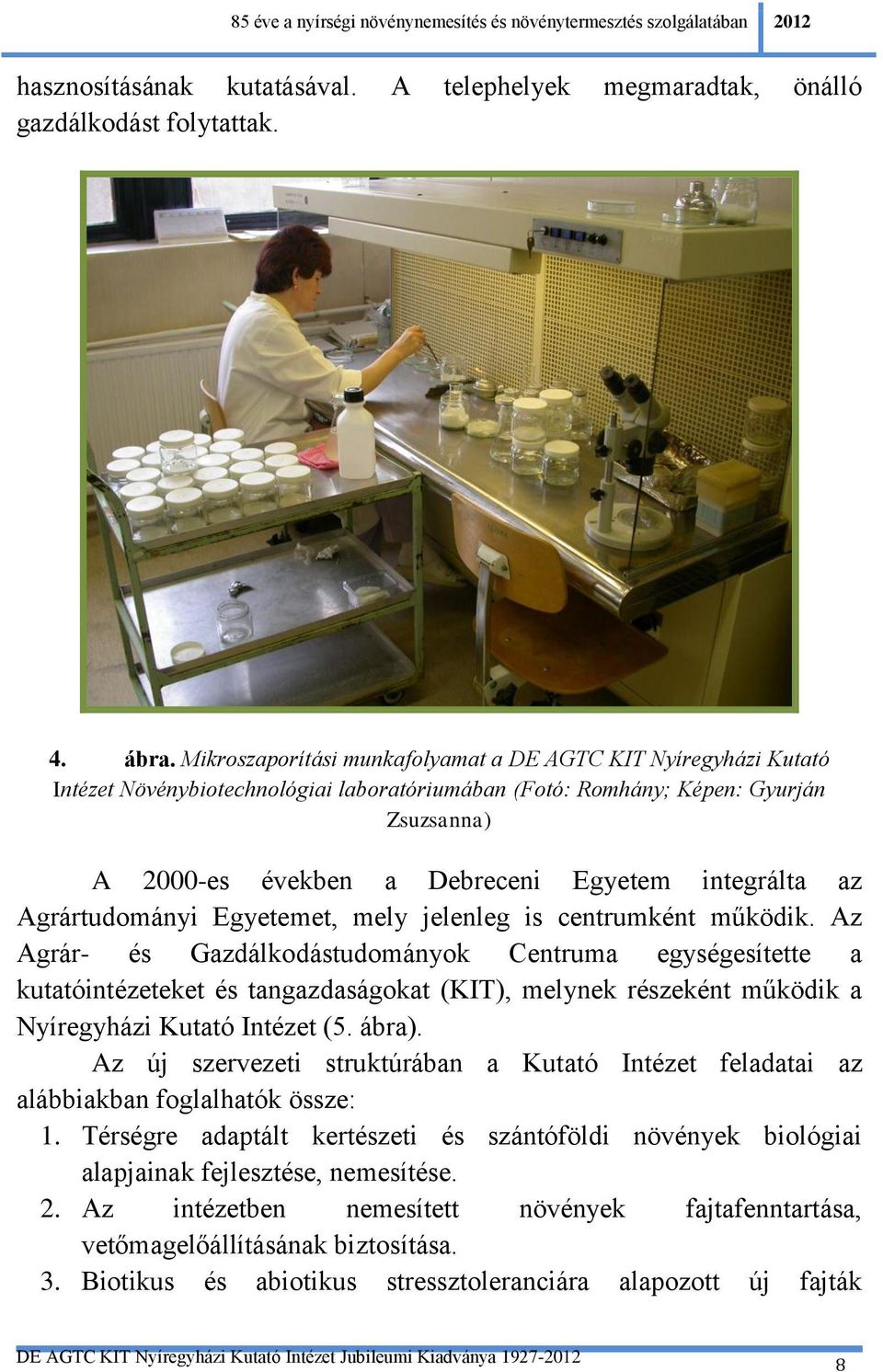 85 éve a nyírségi növénynemesítés és növénytermesztés szolgálatában 2012

hasznosításának kutatásával. A telephelyek megmaradtak, önálló gazdálkodást folytattak.

4. ábra. Mikroszaporítási munkafolyamat a DE AGTC KIT Nyíregyházi Kutató Intézet Növénybiotechnológiai laboratóriumában (Fotó: Romhány; Képen: Gyurján Zsuzsanna)

A 2000-es években a Debreceni Egyetem integrálta az Agrártudományi Egyetemet, mely jelenleg is centrumként működik. Az Agrár- és Gazdálkodástudományok Centruma egységesítette a kutatóintézeteket és tangazdaságokat (KIT), melynek részeként működik a Nyíregyházi Kutató Intézet (5. ábra).

Az új szervezeti struktúrában a Kutató Intézet feladatai az alábbiakban foglalhatók össze:

1. Térségre adaptált kertészeti és szántóföldi növények biológiai alapjainak fejlesztése, nemesítése.
2. Az intézetben nemesített növények fajtafenntartása, vetőmagelőállításának biztosítása.
3. Biotikus és abiotikus stressztoleranciára alapozott új fajták

DE AGTC KIT Nyíregyházi Kutató Intézet Jubileumi Kiadványa 1927-2012 8